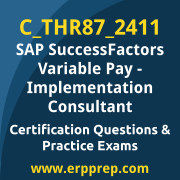 C_THR87_2411
SAP SuccessFactors Variable Pay - Implementation Consultant

Certification Questions & Practice Exams

www.erpprep.com